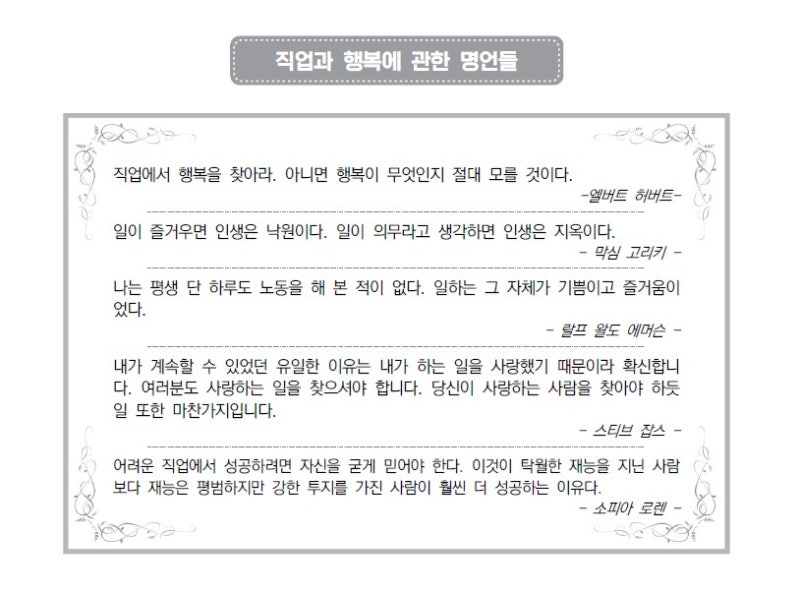 직업과 행복에 관한 명언들

직업에서 행복을 찾아라. 아니면 행복이 무엇인지 절대 모를 것이다.
-엘버트 허버트-

일이 즐거우면 인생은 낙원이다. 일이 의무라고 생각하면 인생은 지옥이다.
- 막심 고리키 -

나는 평생 단 하루도 노동을 해 본 적이 없다. 일하는 그 자체가 기쁨이고 즐거움이었다.
- 랄프 왈도 에머슨 -

내가 계속할 수 있었던 유일한 이유는 내가 하는 일을 사랑했기 때문이라 확신합니다. 여러분도 사랑하는 일을 찾으셔야 합니다. 당신이 사랑하는 사람을 찾아야 하듯 일 또한 마찬가지입니다.
- 스티브 잡스 -

어려운 직업에서 성공하려면 자신을 굳게 믿어야 한다. 이것이 탁월한 재능을 지닌 사람보다 재능은 평범하지만 강한 투지를 가진 사람이 훨씬 더 성공하는 이유다.
- 소피아 로렌 -